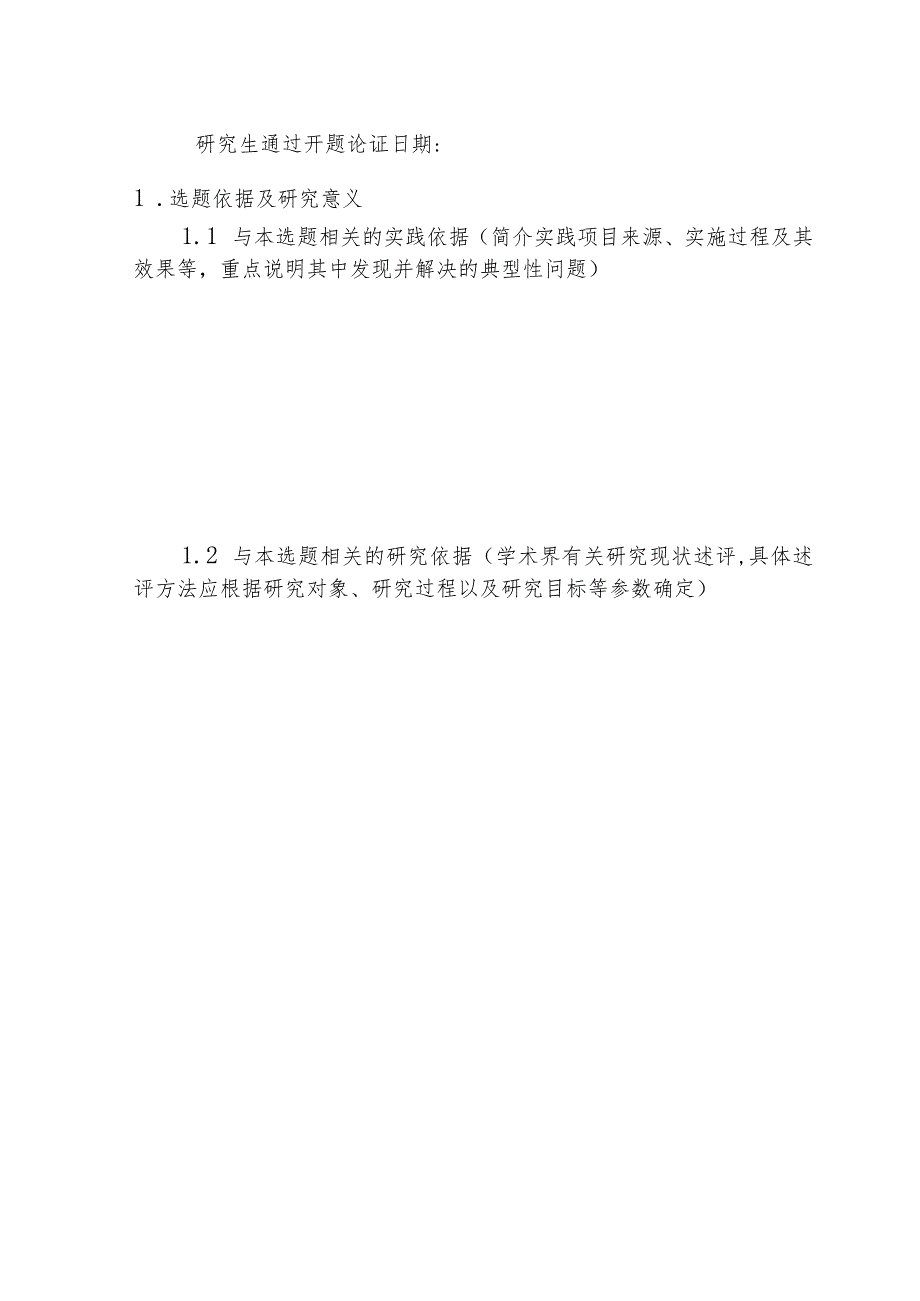 研究生通过开题论证日期：

1．选题依据及研究意义

1.1 与本选题相关的实践依据（简介实践项目来源、实施过程及其效果等，重点说明其中发现并解决的典型性问题）

1.2 与本选题相关的研究依据（学术界有关研究现状述评,具体述评方法应根据研究对象、研究过程以及研究目标等参数确定）